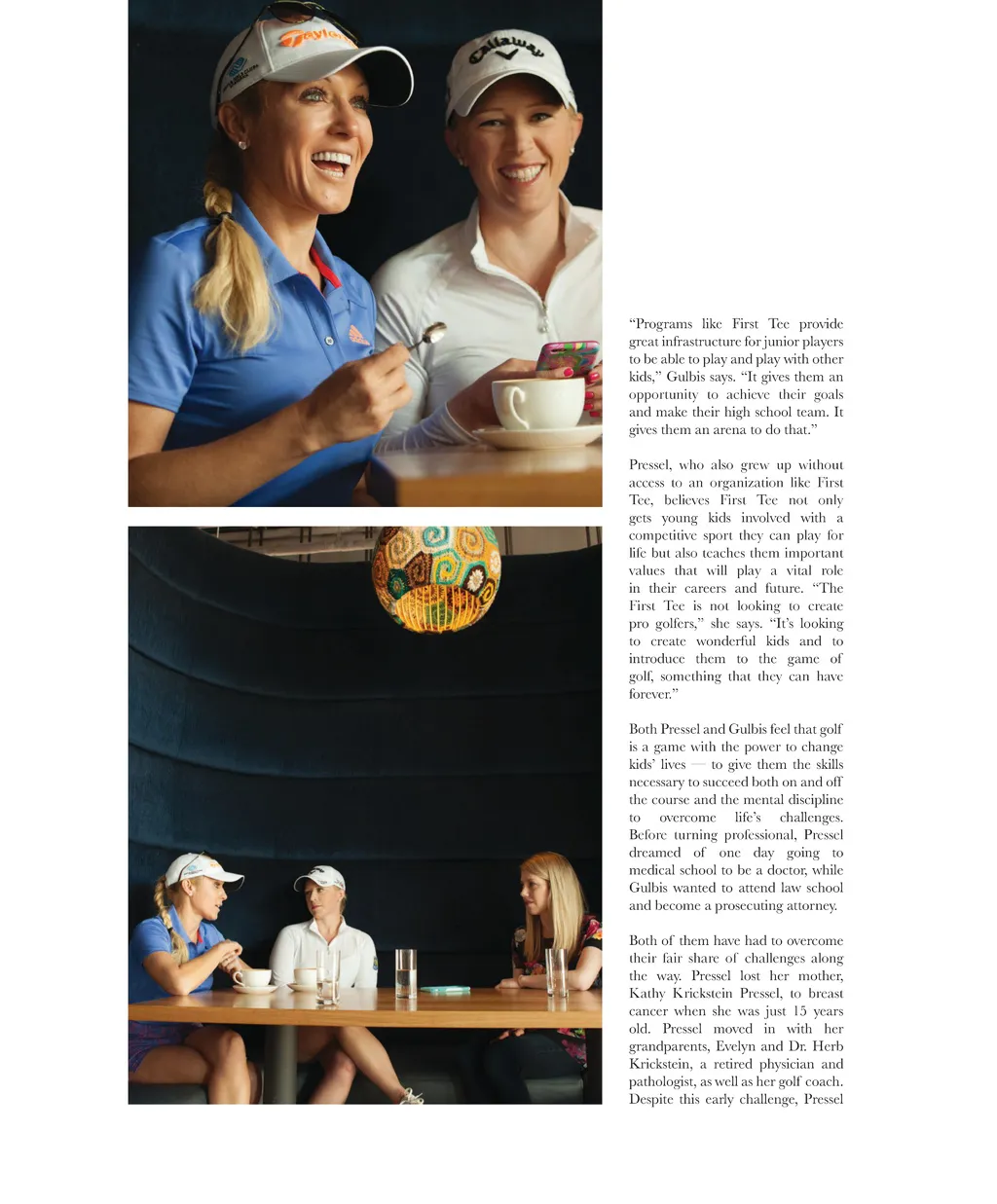 "Programs like First Tee provide great infrastructure for junior players to be able to play and play with other kids," Gulbis says. "It gives them an opportunity to achieve their goals and make their high school team. It gives them an arena to do that."

Pressel, who also grew up without access to an organization like First Tee, believes First Tee not only gets young kids involved with a competitive sport they can play for life but also teaches them important values that will play a vital role in their careers and future. "The First Tee is not looking to create pro golfers," she says. "It's looking to create wonderful kids and to introduce them to the game of golf, something that they can have forever."

Both Pressel and Gulbis feel that golf is a game with the power to change kids' lives — to give them the skills necessary to succeed both on and off the course and the mental discipline to overcome life's challenges. Before turning professional, Pressel dreamed of one day going to medical school to be a doctor, while Gulbis wanted to attend law school and become a prosecuting attorney.

Both of them have had to overcome their fair share of challenges along the way. Pressel lost her mother, Kathy Krickstein Pressel, to breast cancer when she was just 15 years old. Pressel moved in with her grandparents, Evelyn and Dr. Herb Krickstein, a retired physician and pathologist, as well as her golf coach. Despite this early challenge, Pressel